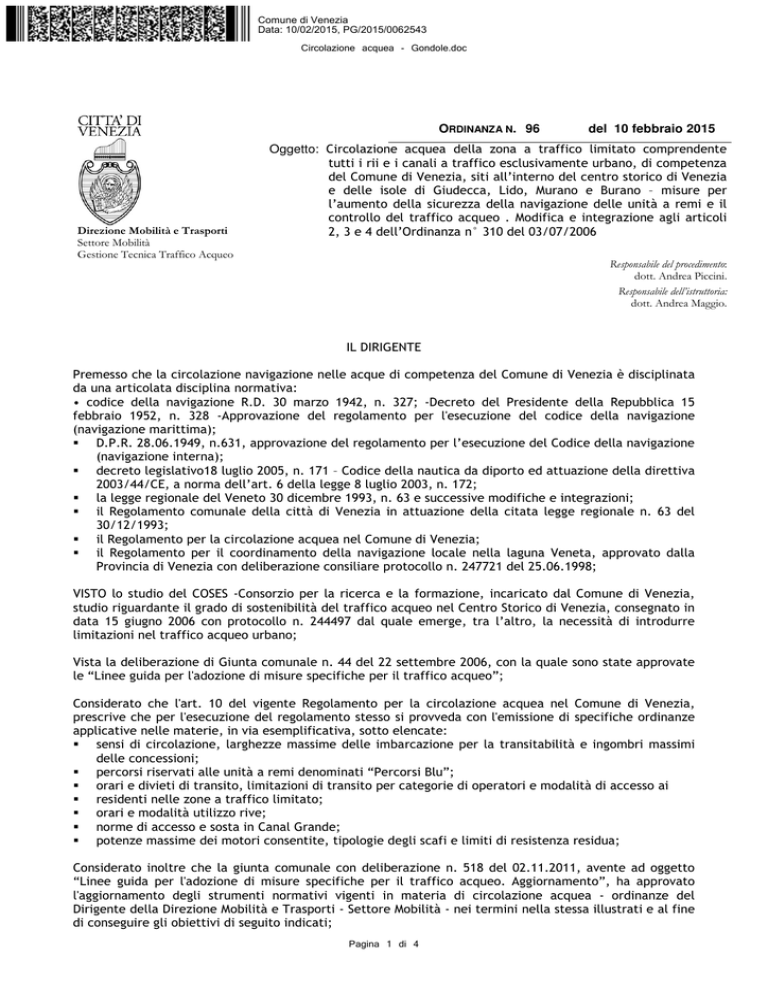 Comune di Venezia
Data: 10/02/2015, PG/2015/0062543

Circolazione acquea - Gondole.doc

CITTA' DI VENEZIA

Direzione Mobilità e Trasporti
Settore Mobilità
Gestione Tecnica Traffico Acqueo

ORDINANZA N. 96 del 10 febbraio 2015

Oggetto: Circolazione acquea della zona a traffico limitato comprendente tutti i rii e i canali a traffico esclusivamente urbano, di competenza del Comune di Venezia, siti all'interno del centro storico di Venezia e delle isole di Giudecca, Lido, Murano e Burano – misure per l'aumento della sicurezza della navigazione delle unità a remi e il controllo del traffico acqueo . Modifica e integrazione agli articoli 2, 3 e 4 dell'Ordinanza n° 310 del 03/07/2006

Responsabile del procedimento:
dott. Andrea Piccini.
Responsabile dell'istruttoria:
dott. Andrea Maggio.

IL DIRIGENTE

Premesso che la circolazione navigazione nelle acque di competenza del Comune di Venezia è disciplinata da una articolata disciplina normativa:
• codice della navigazione R.D. 30 marzo 1942, n. 327; -Decreto del Presidente della Repubblica 15 febbraio 1952, n. 328 -Approvazione del regolamento per l'esecuzione del codice della navigazione (navigazione marittima);
▪ D.P.R. 28.06.1949, n.631, approvazione del regolamento per l'esecuzione del Codice della navigazione (navigazione interna);
▪ decreto legislativo18 luglio 2005, n. 171 – Codice della nautica da diporto ed attuazione della direttiva 2003/44/CE, a norma dell'art. 6 della legge 8 luglio 2003, n. 172;
▪ la legge regionale del Veneto 30 dicembre 1993, n. 63 e successive modifiche e integrazioni;
▪ il Regolamento comunale della città di Venezia in attuazione della citata legge regionale n. 63 del 30/12/1993;
▪ il Regolamento per la circolazione acquea nel Comune di Venezia;
▪ il Regolamento per il coordinamento della navigazione locale nella laguna Veneta, approvato dalla Provincia di Venezia con deliberazione consiliare protocollo n. 247721 del 25.06.1998;

VISTO lo studio del COSES -Consorzio per la ricerca e la formazione, incaricato dal Comune di Venezia, studio riguardante il grado di sostenibilità del traffico acqueo nel Centro Storico di Venezia, consegnato in data 15 giugno 2006 con protocollo n. 244497 dal quale emerge, tra l'altro, la necessità di introdurre limitazioni nel traffico acqueo urbano;

Vista la deliberazione di Giunta comunale n. 44 del 22 settembre 2006, con la quale sono state approvate le "Linee guida per l'adozione di misure specifiche per il traffico acqueo";

Considerato che l'art. 10 del vigente Regolamento per la circolazione acquea nel Comune di Venezia, prescrive che per l'esecuzione del regolamento stesso si provveda con l'emissione di specifiche ordinanze applicative nelle materie, in via esemplificativa, sotto elencate:
▪ sensi di circolazione, larghezze massime delle imbarcazione per la transitabilità e ingombri massimi delle concessioni;
▪ percorsi riservati alle unità a remi denominati "Percorsi Blu";
▪ orari e divieti di transito, limitazioni di transito per categorie di operatori e modalità di accesso ai
▪ residenti nelle zone a traffico limitato;
▪ orari e modalità utilizzo rive;
▪ norme di accesso e sosta in Canal Grande;
▪ potenze massime dei motori consentite, tipologie degli scafi e limiti di resistenza residua;

Considerato inoltre che la giunta comunale con deliberazione n. 518 del 02.11.2011, avente ad oggetto "Linee guida per l'adozione di misure specifiche per il traffico acqueo. Aggiornamento", ha approvato l'aggiornamento degli strumenti normativi vigenti in materia di circolazione acquea - ordinanze del Dirigente della Direzione Mobilità e Trasporti - Settore Mobilità - nei termini nella stessa illustrati e al fine di conseguire gli obiettivi di seguito indicati;

Pagina 1 di 4